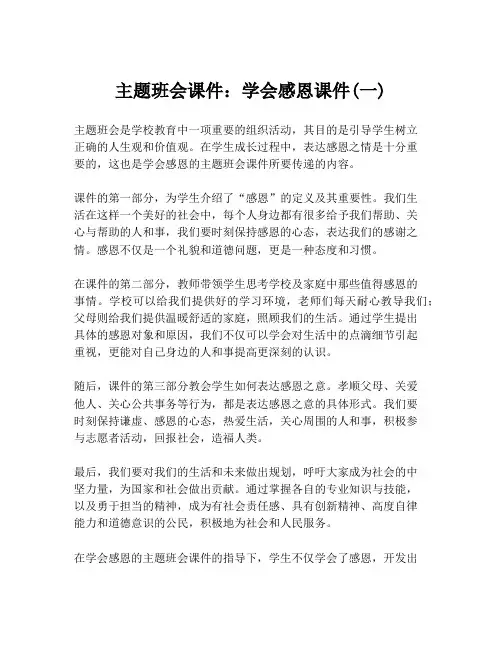 主题班会课件：学会感恩课件(一)

主题班会是学校教育中一项重要的组织活动，其目的是引导学生树立正确的人生观和价值观。在学生成长过程中，表达感恩之情是十分重要的，这也是学会感恩的主题班会课件所要传递的内容。

课件的第一部分，为学生介绍了“感恩”的定义及其重要性。我们生活在这样一个美好的社会中，每个人身边都有很多给予我们帮助、关心与帮助的人和事，我们要时刻保持感恩的心态，表达我们的感谢之情。感恩不仅是一个礼貌和道德问题，更是一种态度和习惯。

在课件的第二部分，教师带领学生思考学校及家庭中那些值得感恩的事情。学校可以给我们提供好的学习环境，老师们每天耐心教导我们；父母则给我们提供温暖舒适的家庭，照顾我们的生活。通过学生提出具体的感恩对象和原因，我们不仅可以学会对生活中的点滴细节引起重视，更能对自己身边的人和事提高更深刻的认识。

随后，课件的第三部分教会学生如何表达感恩之意。孝顺父母、关爱他人、关心公共事务等行为，都是表达感恩之意的具体形式。我们要时刻保持谦虚、感恩的心态，热爱生活，关心周围的人和事，积极参与志愿者活动，回报社会，造福人类。

最后，我们要对我们的生活和未来做出规划，呼吁大家成为社会的中坚力量，为国家和社会做出贡献。通过掌握各自的专业知识与技能，以及勇于担当的精神，成为有社会责任感、具有创新精神、高度自律能力和道德意识的公民，积极地为社会和人民服务。

在学会感恩的主题班会课件的指导下，学生不仅学会了感恩，开发出